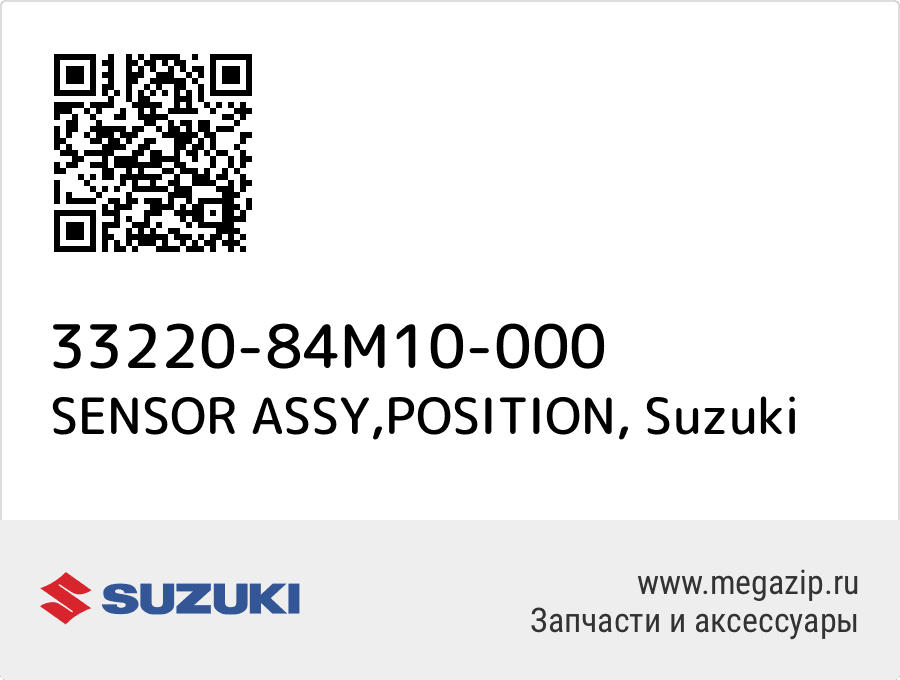 33220-84M10-000
SENSOR ASSY,POSITION, Suzuki

SUZUKI

www.megazip.ru
Запчасти и аксессуары